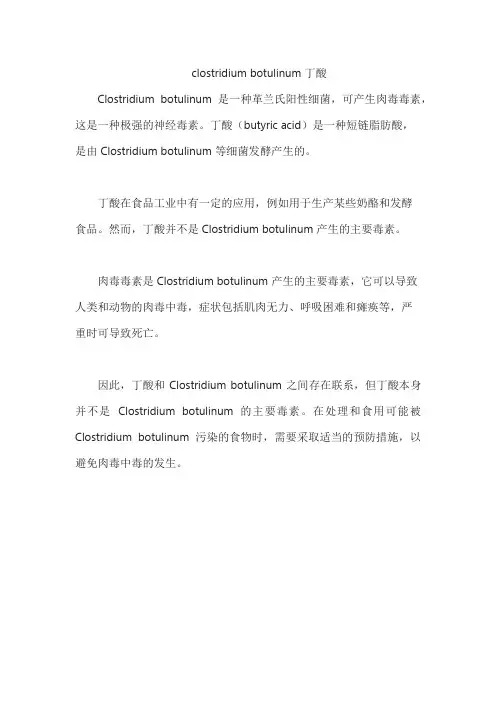 clostridium botulinum 丁酸

Clostridium botulinum 是一种革兰氏阳性细菌，可产生肉毒毒素，这是一种极强的神经毒素。丁酸（butyric acid）是一种短链脂肪酸，是由 Clostridium botulinum 等细菌发酵产生的。

丁酸在食品工业中有一定的应用，例如用于生产某些奶酪和发酵食品。然而，丁酸并不是 Clostridium botulinum 产生的主要毒素。

肉毒毒素是 Clostridium botulinum 产生的主要毒素，它可以导致人类和动物的肉毒中毒，症状包括肌肉无力、呼吸困难和瘫痪等，严重时可导致死亡。

因此，丁酸和 Clostridium botulinum 之间存在联系，但丁酸本身并不是 Clostridium botulinum 的主要毒素。在处理和食用可能被 Clostridium botulinum 污染的食物时，需要采取适当的预防措施，以避免肉毒中毒的发生。